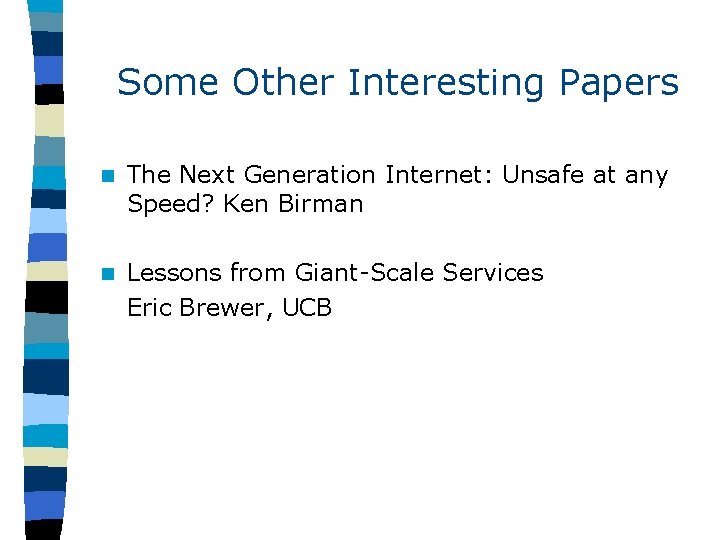 Some Other Interesting Papers

The Next Generation Internet: Unsafe at any Speed? Ken Birman

Lessons from Giant-Scale Services
Eric Brewer, UCB